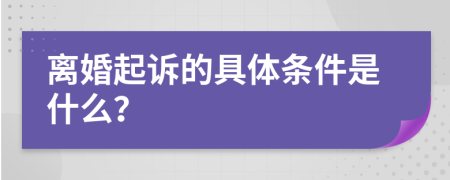 离婚起诉的具体条件是什么?